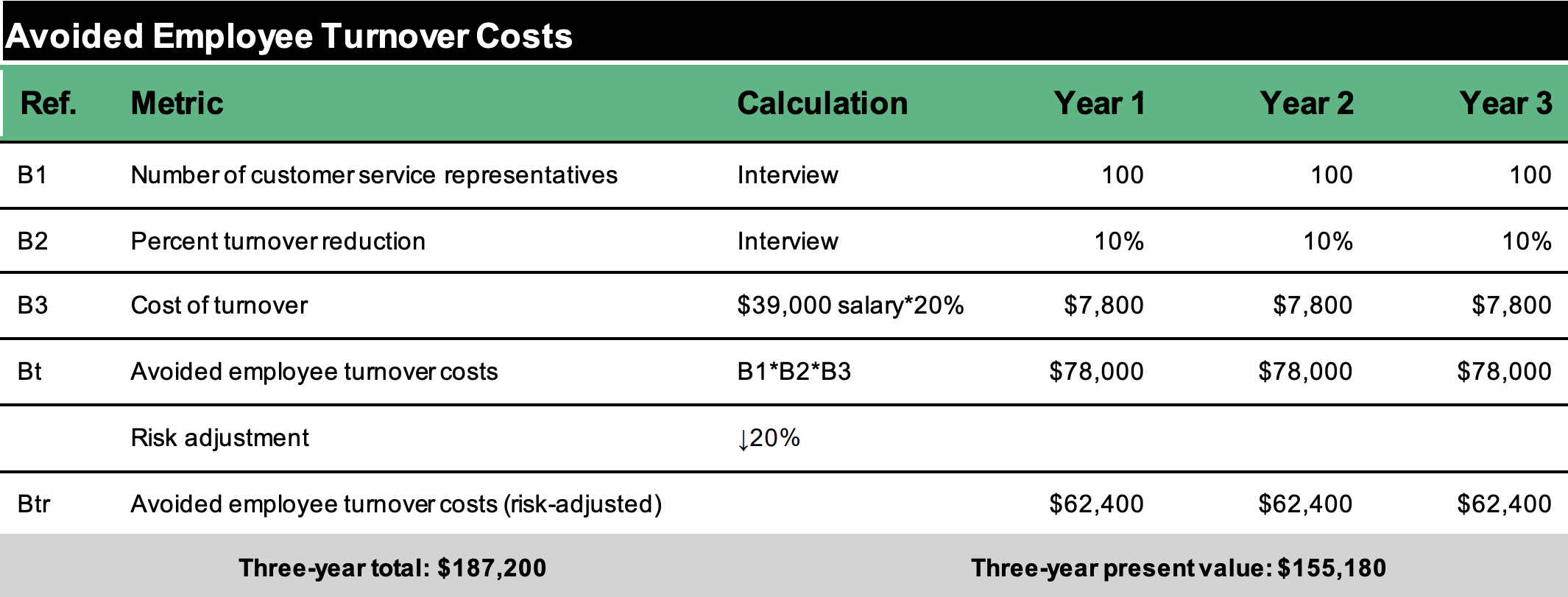 Avoided Employee Turnover Costs

| Ref. | Metric | Calculation | Year 1 | Year 2 | Year 3 |
|---|---|---|---|---|---|
| B1 | Number of customer service representatives | Interview | 100 | 100 | 100 |
| B2 | Percent turnover reduction | Interview | 10% | 10% | 10% |
| B3 | Cost of turnover | \$39,000 salary*20% | \$7,800 | \$7,800 | \$7,800 |
| Bt | Avoided employee turnover costs | B1*B2*B3 | \$78,000 | \$78,000 | \$78,000 |
| | Risk adjustment | ↓20% | | | |
| Btr | Avoided employee turnover costs (risk-adjusted) | | \$62,400 | \$62,400 | \$62,400 |

Three-year total: \$187,200

Three-year present value: \$155,180